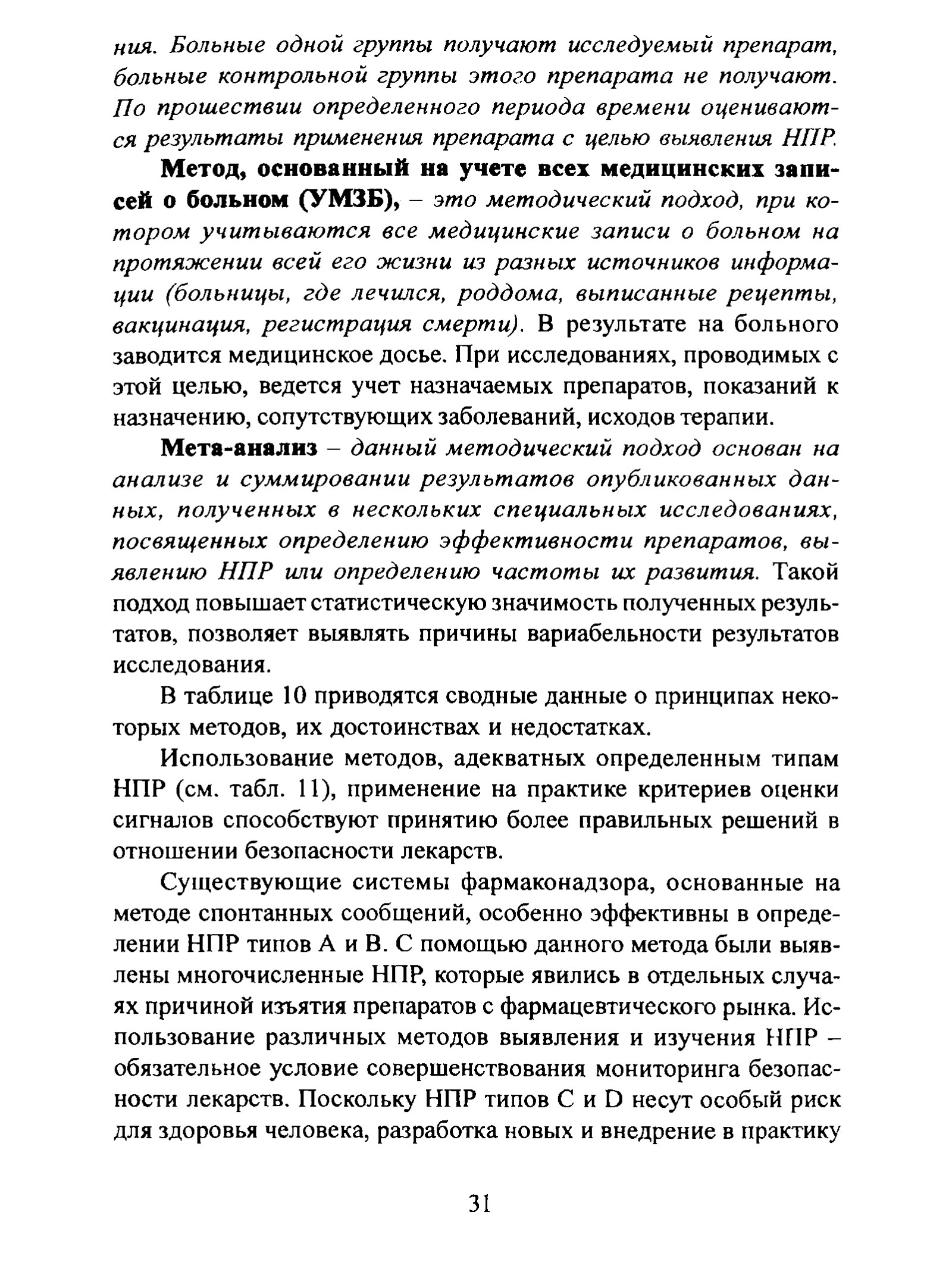 ния. Больные одной группы получают исследуемый препарат, больные контрольной группы этого препарата не получают. По прошествии определенного периода времени оцениваются результаты применения препарата с целью выявления НПР.

Метод, основанный на учете всех медицинских записей о больном (УМЗБ), – это методический подход, при котором учитываются все медицинские записи о больном на протяжении всей его жизни из разных источников информации (больницы, где лечился, роддома, выписанные рецепты, вакцинация, регистрация смерти). В результате на больного заводится медицинское досье. При исследованиях, проводимых с этой целью, ведется учет назначаемых препаратов, показаний к назначению, сопутствующих заболеваний, исходов терапии.

Мета-анализ – данный методический подход основан на анализе и суммировании результатов опубликованных данных, полученных в нескольких специальных исследованиях, посвященных определению эффективности препаратов, выявлению НПР или определению частоты их развития. Такой подход повышает статистическую значимость полученных результатов, позволяет выявлять причины вариабельности результатов исследования.

В таблице 10 приводятся сводные данные о принципах некоторых методов, их достоинствах и недостатках.

Использование методов, адекватных определенным типам НПР (см. табл. 11), применение на практике критериев оценки сигналов способствуют принятию более правильных решений в отношении безопасности лекарств.

Существующие системы фармаконадзора, основанные на методе спонтанных сообщений, особенно эффективны в определении НПР типов А и В. С помощью данного метода были выявлены многочисленные НПР, которые явились в отдельных случаях причиной изъятия препаратов с фармацевтического рынка. Использование различных методов выявления и изучения НПР – обязательное условие совершенствования мониторинга безопасности лекарств. Поскольку НПР типов С и D несут особый риск для здоровья человека, разработка новых и внедрение в практику

31